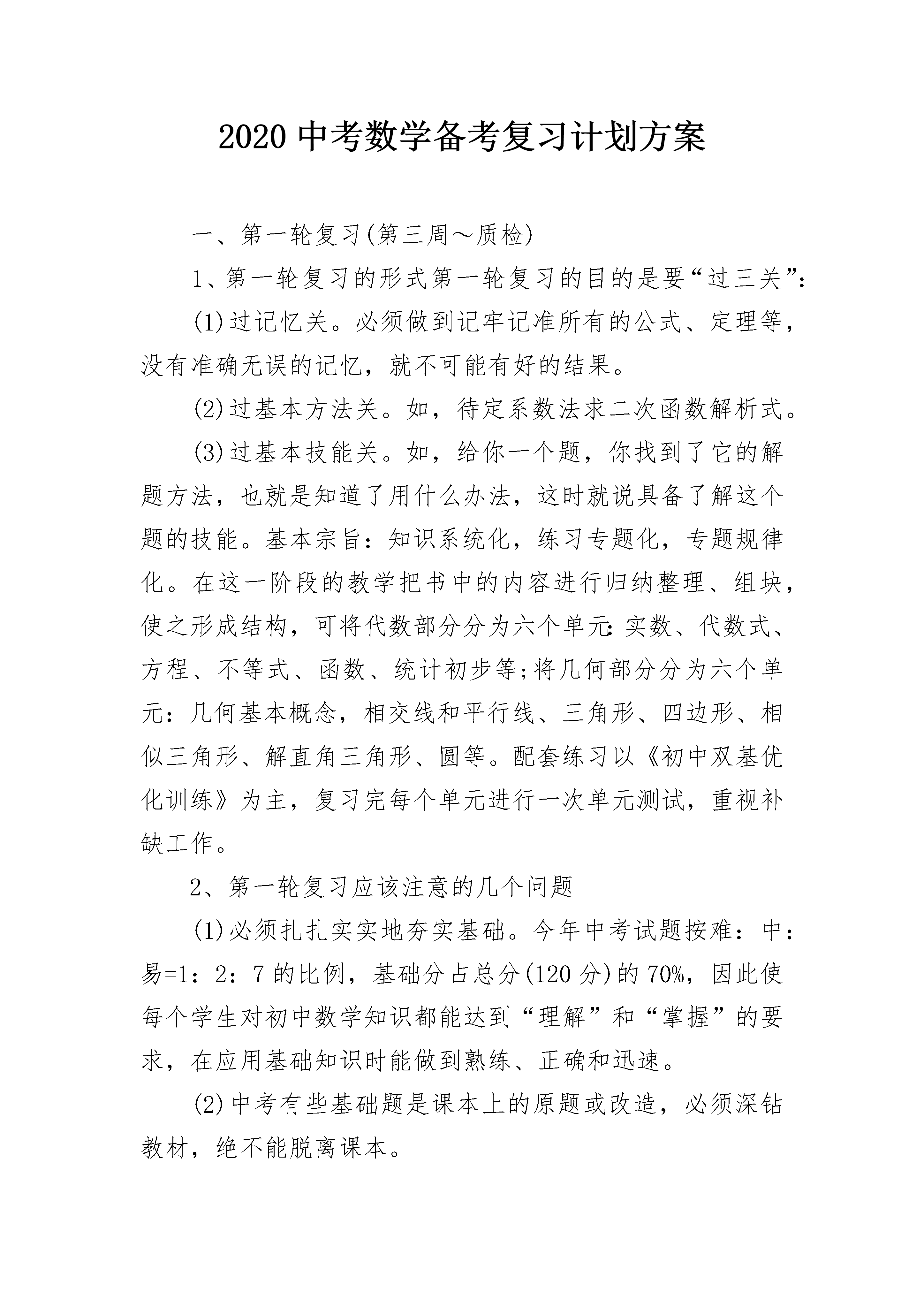 2020 中考数学备考复习计划方案

一、第一轮复习(第三周～质检)

1、第一轮复习的形式第一轮复习的目的是要“过三关”:

(1)过记忆关。必须做到记牢记准所有的公式、定理等，没有准确无误的记忆，就不可能有好的结果。

(2)过基本方法关。如，待定系数法求二次函数解析式。

(3)过基本技能关。如，给你一个题，你找到了它的解题方法，也就是知道了用什么办法，这时就说具备了解这个题的技能。基本宗旨：知识系统化，练习专题化，专题规律化。在这一阶段的教学把书中的内容进行归纳整理、组块，使之形成结构，可将代数部分分为六个单元：实数、代数式、方程、不等式、函数、统计初步等;将几何部分分为六个单元：几何基本概念，相交线和平行线、三角形、四边形、相似三角形、解直角三角形、圆等。配套练习以《初中双基优化训练》为主，复习完每个单元进行一次单元测试，重视补缺工作。

2、第一轮复习应该注意的几个问题

(1)必须扎扎实实地夯实基础。今年中考试题按难：中：易=1：2：7 的比例，基础分占总分(120 分)的 70%，因此使每个学生对初中数学知识都能达到“理解”和“掌握”的要求，在应用基础知识时能做到熟练、正确和迅速。

(2)中考有些基础题是课本上的原题或改造，必须深钻教材，绝不能脱离课本。